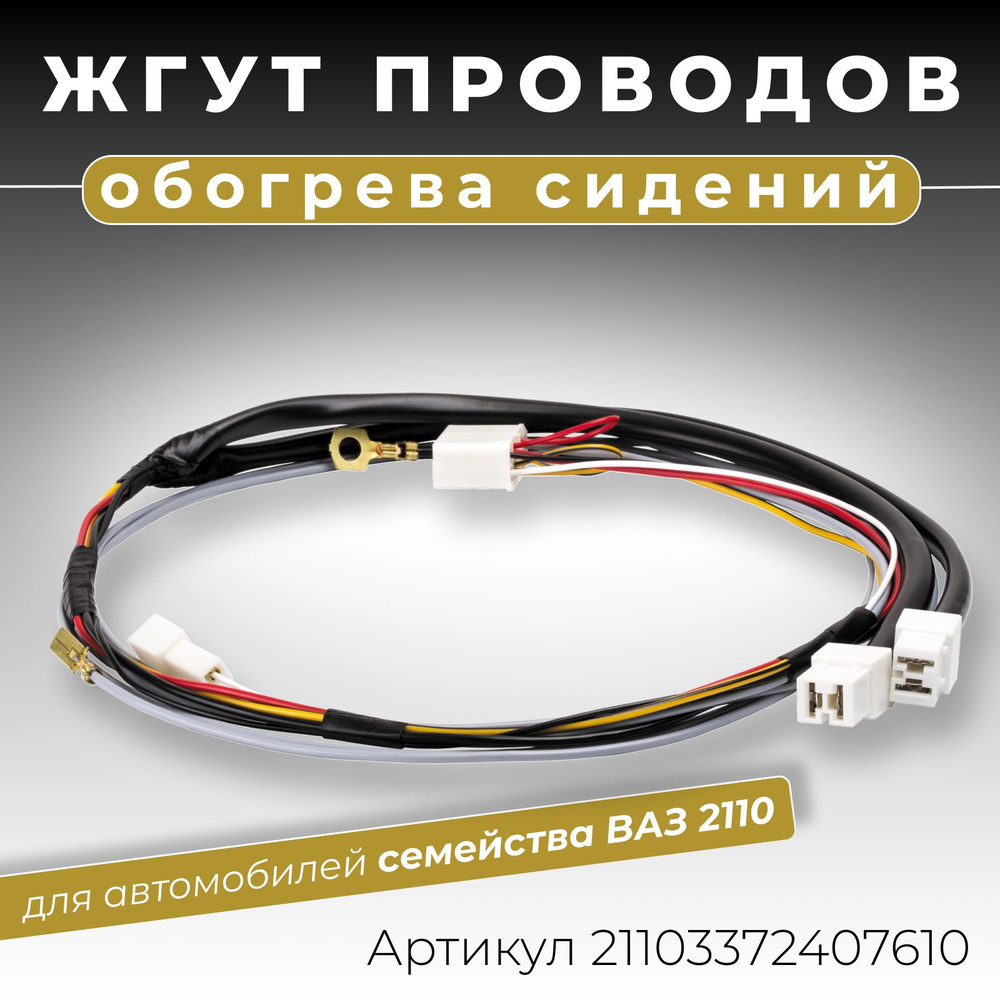 ЖГУТ ПРОВОДОВ
обогрева сидений

для автомобилей семейства ВАЗ 2110

Артикул 21103372407610